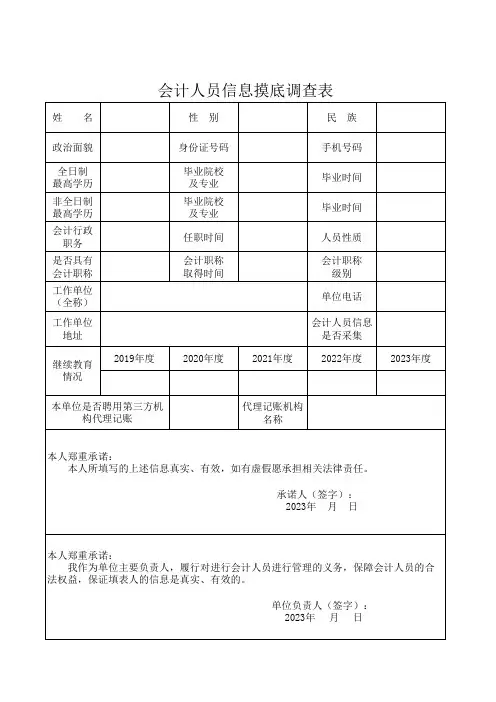 会计人员信息摸底调查表

| 姓　　名 | | 性　别 | | 民　族 | |
|---|---|---|---|---|---|
| 政治面貌 | | 身份证号码 | | 手机号码 | |
| 全日制最高学历 | | 毕业院校及专业 | | 毕业时间 | |
| 非全日制最高学历 | | 毕业院校及专业 | | 毕业时间 | |
| 会计行政职务 | | 任职时间 | | 人员性质 | |
| 是否具有会计职称 | | 会计职称取得时间 | | 会计职称级别 | |
| 工作单位（全称） | | | | 单位电话 | |
| 工作单位地址 | | | | 会计人员信息是否采集 | |
| 继续教育情况 | 2019年度 | 2020年度 | 2021年度 | 2022年度 | 2023年度 |
| | | | | | |
| 本单位是否聘用第三方机构代理记账 | | | 代理记账机构名称 | | |

本人郑重承诺：
本人所填写的上述信息真实、有效，如有虚假愿承担相关法律责任。

承诺人（签字）：
2023年　月　日

本人郑重承诺：
我作为单位主要负责人，履行对进行会计人员进行管理的义务，保障会计人员的合法权益，保证填表人的信息是真实、有效的。

单位负责人（签字）：
2023年　月　日